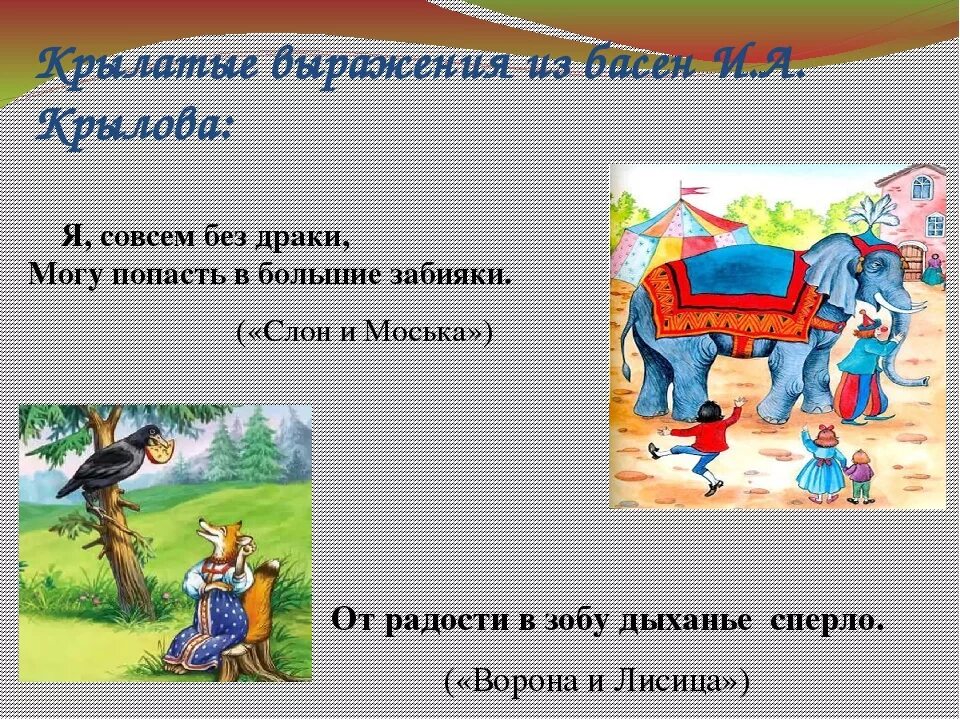 Крылатые выражения из басен И.А. Крылова:

Я, совсем без драки,
Могу попасть в большие забияки.

(«Слон и Моська»)

От радости в зобу дыханье сперло.

(«Ворона и Лисица»)